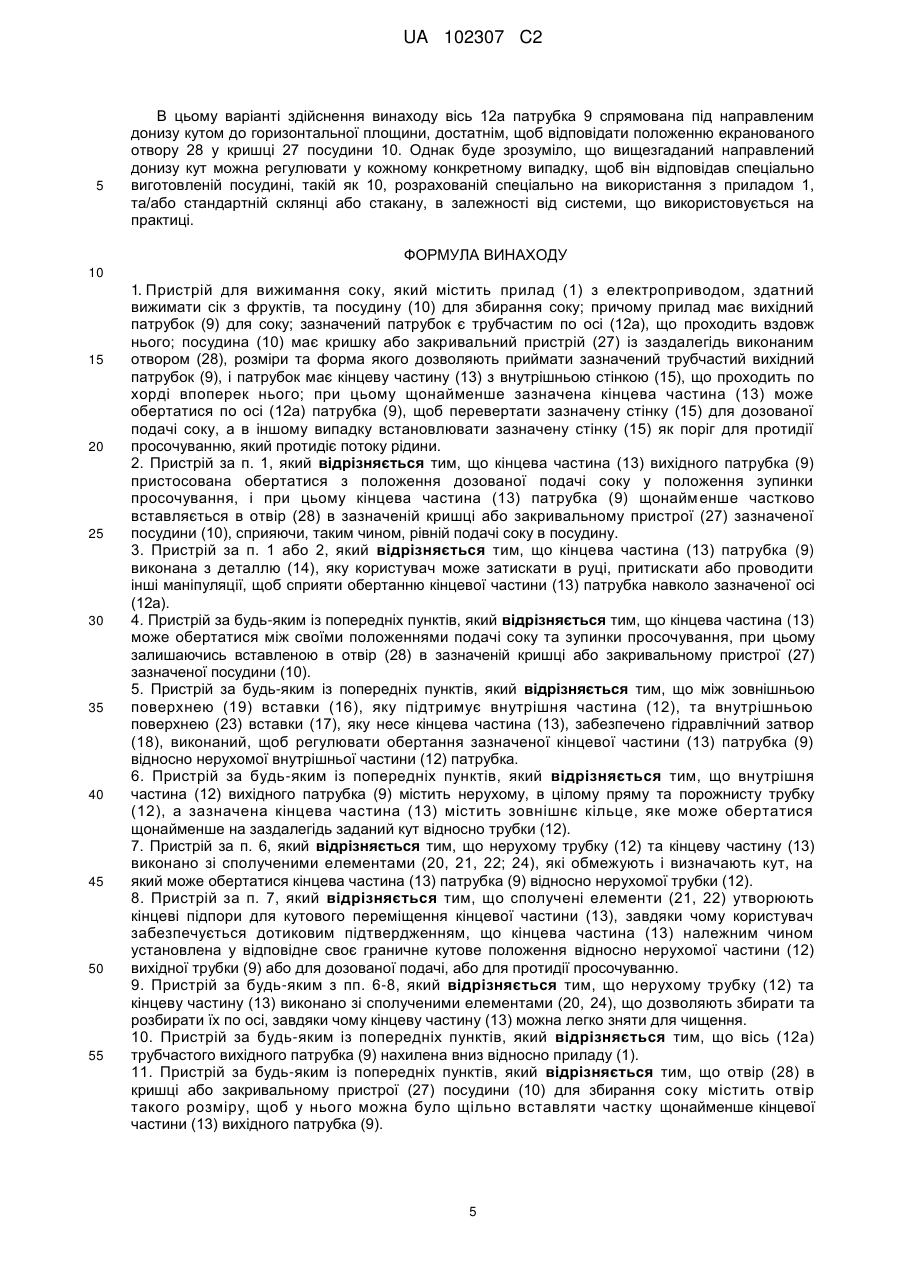 UA 102307 C2

В цьому варіанті здійснення винаходу вісь 12а патрубка 9 спрямована під направленим донизу кутом до горизонтальної площини, достатнім, щоб відповідати положенню екранованого отвору 28 у кришці 27 посудини 10. Однак буде зрозуміло, що вищезгаданий направлений донизу кут можна регулювати у кожному конкретному випадку, щоб він відповідав спеціально виготовленій посудині, такій як 10, розрахованій спеціально на використання з приладом 1, та/або стандартній склянці або стакану, в залежності від системи, що використовується на практиці.

5

ФОРМУЛА ВИНАХОДУ

10

1. Пристрій для вижимання соку, який містить прилад (1) з електроприводом, здатний вижимати сік з фруктів, та посудину (10) для збирання соку; причому прилад має вихідний патрубок (9) для соку; зазначений патрубок є трубчастим по осі (12а), що проходить вздовж нього; посудина (10) має кришку або закривальний пристрій (27) із заздалегідь виконаним отвором (28), розміри та форма якого дозволяють приймати зазначений трубчастий вихідний патрубок (9), і патрубок має кінцеву частину (13) з внутрішньою стінкою (15), що проходить по хорді впоперек нього; при цьому щонайменше зазначена кінцева частина (13) може обертатися по осі (12а) патрубка (9), щоб перевертати зазначену стінку (15) для дозованої подачі соку, а в іншому випадку встановлювати зазначену стінку (15) як поріг для протидії просочуванню, який протидіє потоку рідини.

15

20

2. Пристрій за п. 1, який **відрізняється** тим, що кінцева частина (13) вихідного патрубка (9) пристосована обертатися з положення дозованої подачі соку у положення зупинки просочування, і при цьому кінцева частина (13) патрубка (9) щонайменше частково вставляється в отвір (28) в зазначеній кришці або закривальному пристрої (27) зазначеної посудини (10), сприяючи, таким чином, рівній подачі соку в посудину.

25

3. Пристрій за п. 1 або 2, який **відрізняється** тим, що кінцева частина (13) патрубка (9) виконана з деталлю (14), яку користувач може затискати в руці, притискати або проводити інші маніпуляції, щоб сприяти обертанню кінцевої частини (13) патрубка навколо зазначеної осі (12а).

30

4. Пристрій за будь-яким із попередніх пунктів, який **відрізняється** тим, що кінцева частина (13) може обертатися між своїми положеннями подачі соку та зупинки просочування, при цьому залишаючись вставленою в отвір (28) в зазначеній кришці або закривальному пристрої (27) зазначеної посудини (10).

5. Пристрій за будь-яким із попередніх пунктів, який **відрізняється** тим, що між зовнішньою поверхнею (19) вставки (16), яку підтримує внутрішня частина (12), та внутрішньою поверхнею (23) вставки (17), яку несе кінцева частина (13), забезпечено гідравлічний затвор (18), виконаний, щоб регулювати обертання зазначеної кінцевої частини (13) патрубка (9) відносно нерухомої внутрішньої частини (12) патрубка.

35

6. Пристрій за будь-яким із попередніх пунктів, який **відрізняється** тим, що внутрішня частина (12) вихідного патрубка (9) містить нерухому, в цілому пряму та порожнисту трубку (12), а зазначена кінцева частина (13) містить зовнішнє кільце, яке може обертатися щонайменше на заздалегідь заданий кут відносно трубки (12).

40

7. Пристрій за п. 6, який **відрізняється** тим, що нерухому трубку (12) та кінцеву частину (13) виконано зі сполученими елементами (20, 21, 22; 24), які обмежують і визначають кут, на який може обертатися кінцева частина (13) патрубка (9) відносно нерухомої трубки (12).

45

8. Пристрій за п. 7, який **відрізняється** тим, що сполучені елементи (21, 22) утворюють кінцеві підпори для кутового переміщення кінцевої частини (13), завдяки чому користувач забезпечується дотиковим підтвердженням, що кінцева частина (13) належним чином установлена у відповідне своє граничне кутове положення відносно нерухомої частини (12) вихідної трубки (9) або для дозованої подачі, або для протидії просочуванню.

50

9. Пристрій за будь-яким з пп. 6-8, який **відрізняється** тим, що нерухому трубку (12) та кінцеву частину (13) виконано зі сполученими елементами (20, 24), що дозволяють збирати та розбирати їх по осі, завдяки чому кінцеву частину (13) можна легко зняти для чищення.

10. Пристрій за будь-яким із попередніх пунктів, який **відрізняється** тим, що вісь (12а) трубчастого вихідного патрубка (9) нахилена вниз відносно приладу (1).

55

11. Пристрій за будь-яким із попередніх пунктів, який **відрізняється** тим, що отвір (28) в кришці або закривальному пристрої (27) посудини (10) для збирання соку містить отвір такого розміру, щоб у нього можна було щільно вставляти частку щонайменше кінцевої частини (13) вихідного патрубка (9).

5